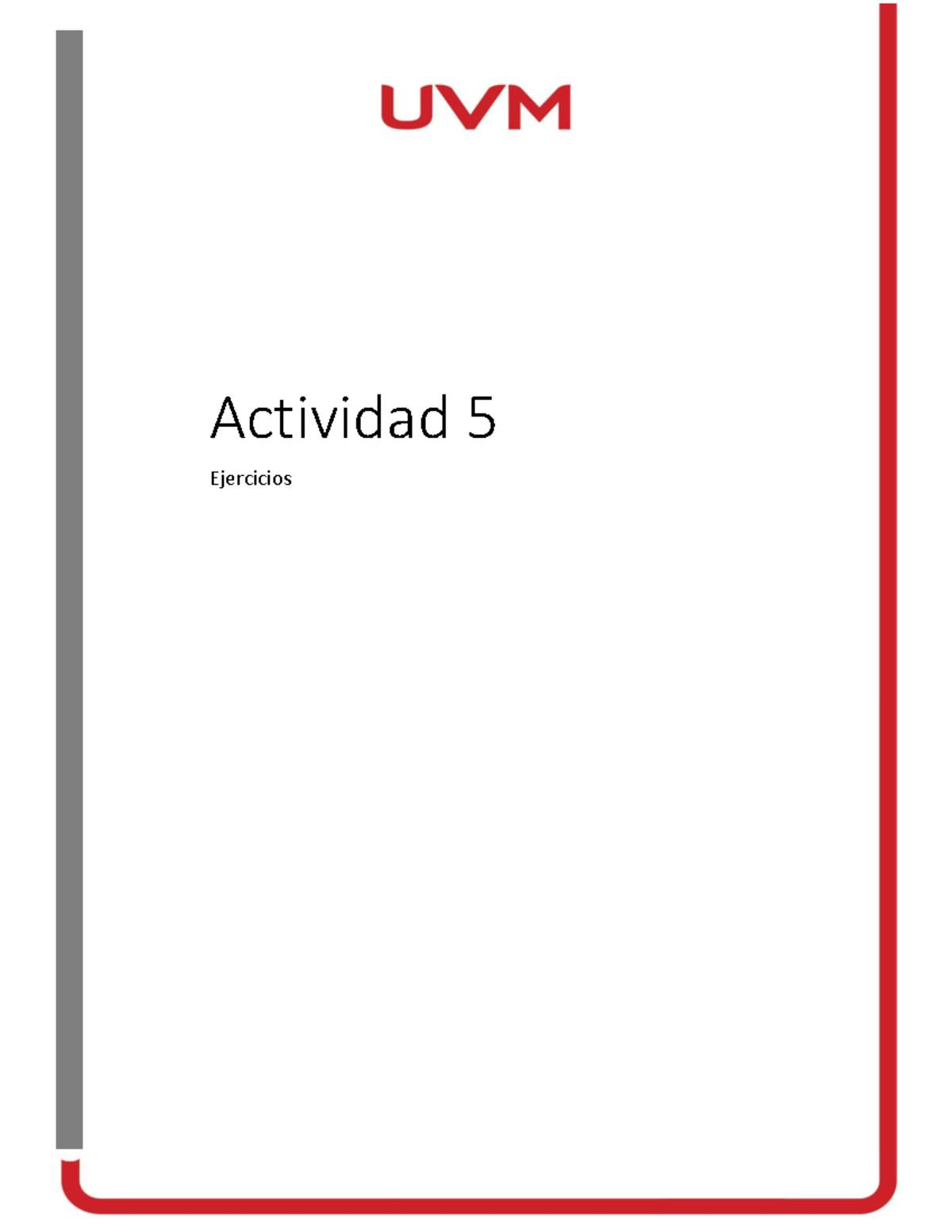 UVM

Actividad 5

Ejercicios